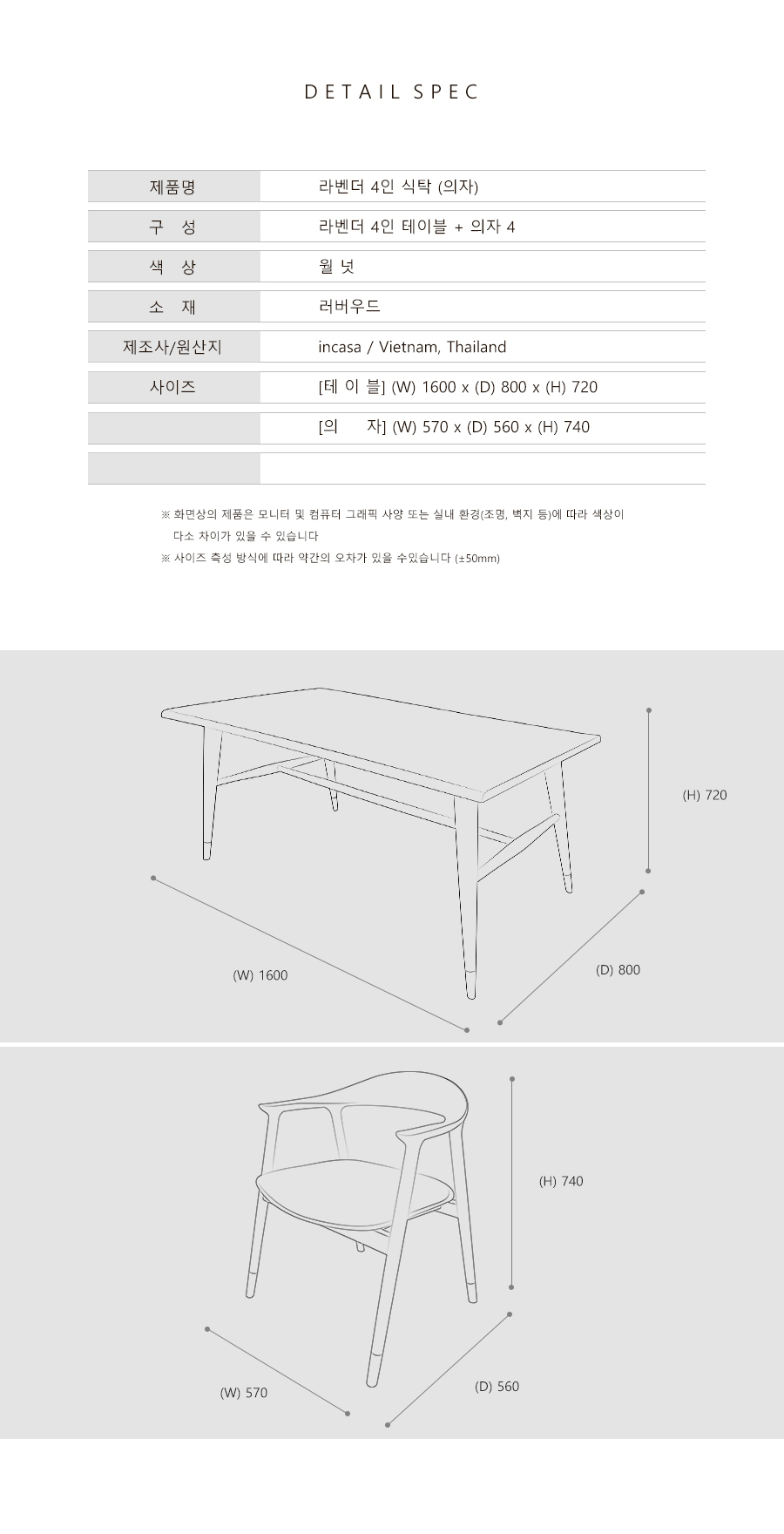 DETAIL SPEC

| 제품명 | 라벤더 4인 식탁 (의자) |
|---|---|
| 구 성 | 라벤더 4인 테이블 + 의자 4 |
| 색 상 | 월 넛 |
| 소 재 | 러버우드 |
| 제조사/원산지 | incasa / Vietnam, Thailand |
| 사이즈 | [테 이 블] (W) 1600 x (D) 800 x (H) 720 |
| | [의 자] (W) 570 x (D) 560 x (H) 740 |
| | |

※ 화면상의 제품은 모니터 및 컴퓨터 그래픽 사양 또는 실내 환경(조명, 벽지 등)에 따라 색상이 다소 차이가 있을 수 있습니다
※ 사이즈 측성 방식에 따라 약간의 오차가 있을 수있습니다 (±50mm)

(H) 720
(W) 1600
(D) 800

(H) 740
(W) 570
(D) 560